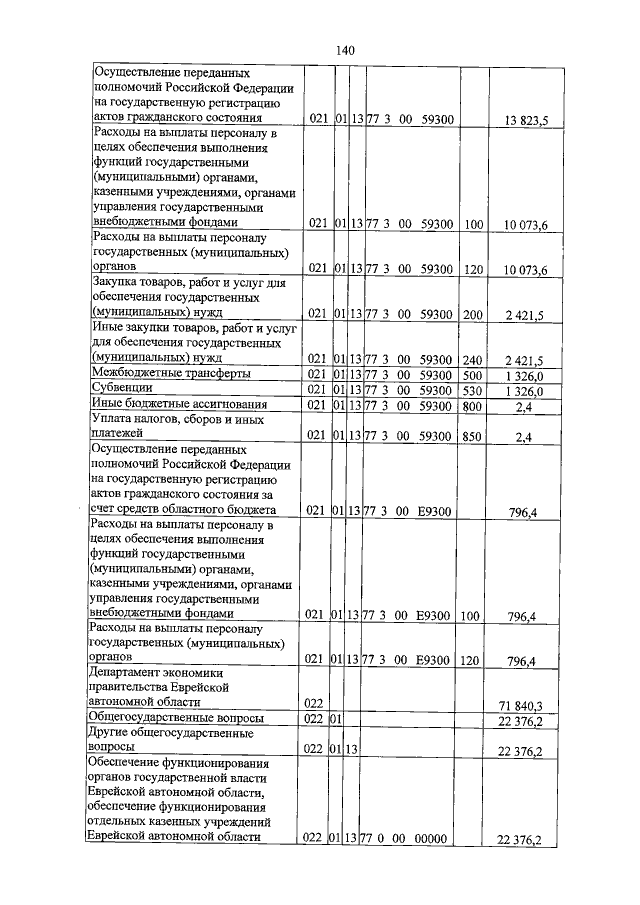 140

| | | | | | | |
|---|---|---|---|---|---|---|
| Осуществление переданных полномочий Российской Федерации на государственную регистрацию актов гражданского состояния | 021 | 01 | 13 | 77 3 00 59300 | | 13 823,5 |
| Расходы на выплаты персоналу в целях обеспечения выполнения функций государственными (муниципальными) органами, казенными учреждениями, органами управления государственными внебюджетными фондами | 021 | 01 | 13 | 77 3 00 59300 | 100 | 10 073,6 |
| Расходы на выплаты персоналу государственных (муниципальных) органов | 021 | 01 | 13 | 77 3 00 59300 | 120 | 10 073,6 |
| Закупка товаров, работ и услуг для обеспечения государственных (муниципальных) нужд | 021 | 01 | 13 | 77 3 00 59300 | 200 | 2 421,5 |
| Иные закупки товаров, работ и услуг для обеспечения государственных (муниципальных) нужд | 021 | 01 | 13 | 77 3 00 59300 | 240 | 2 421,5 |
| Межбюджетные трансферты | 021 | 01 | 13 | 77 3 00 59300 | 500 | 1 326,0 |
| Субвенции | 021 | 01 | 13 | 77 3 00 59300 | 530 | 1 326,0 |
| Иные бюджетные ассигнования | 021 | 01 | 13 | 77 3 00 59300 | 800 | 2,4 |
| Уплата налогов, сборов и иных платежей | 021 | 01 | 13 | 77 3 00 59300 | 850 | 2,4 |
| Осуществление переданных полномочий Российской Федерации на государственную регистрацию актов гражданского состояния за счет средств областного бюджета | 021 | 01 | 13 | 77 3 00 E9300 | | 796,4 |
| Расходы на выплаты персоналу в целях обеспечения выполнения функций государственными (муниципальными) органами, казенными учреждениями, органами управления государственными внебюджетными фондами | 021 | 01 | 13 | 77 3 00 E9300 | 100 | 796,4 |
| Расходы на выплаты персоналу государственных (муниципальных) органов | 021 | 01 | 13 | 77 3 00 E9300 | 120 | 796,4 |
| Департамент экономики правительства Еврейской автономной области | 022 | | | | | 71 840,3 |
| Общегосударственные вопросы | 022 | 01 | | | | 22 376,2 |
| Другие общегосударственные вопросы | 022 | 01 | 13 | | | 22 376,2 |
| Обеспечение функционирования органов государственной власти Еврейской автономной области, обеспечение функционирования отдельных казенных учреждений Еврейской автономной области | 022 | 01 | 13 | 77 0 00 00000 | | 22 376,2 |